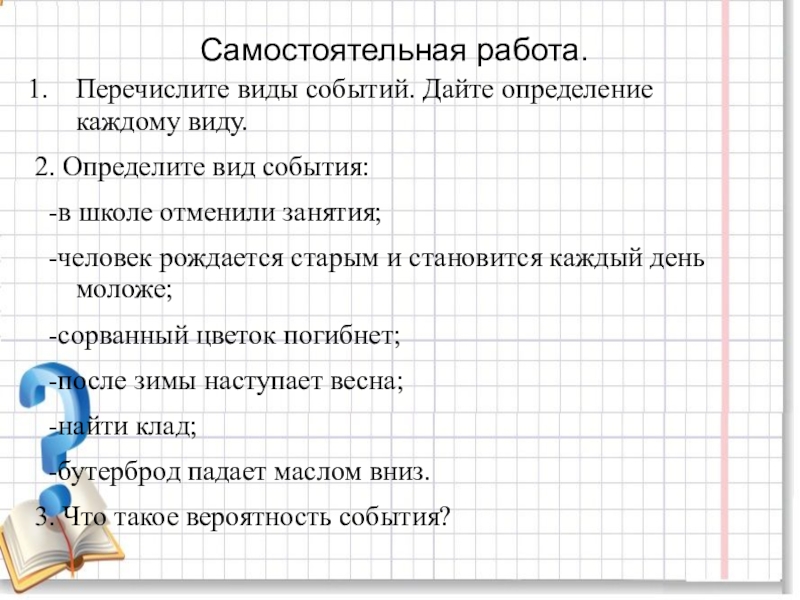 Самостоятельная работа.

1. Перечислите виды событий. Дайте определение каждому виду.

2. Определите вид события:

-в школе отменили занятия;

-человек рождается старым и становится каждый день моложе;

-сорванный цветок погибнет;

-после зимы наступает весна;

-найти клад;

-бутерброд падает маслом вниз.

3. Что такое вероятность события?